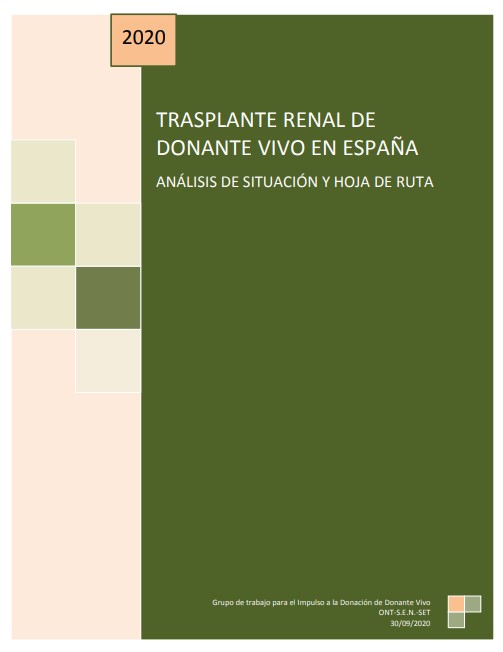 2020

TRASPLANTE RENAL DE DONANTE VIVO EN ESPAÑA

ANÁLISIS DE SITUACIÓN Y HOJA DE RUTA

Grupo de trabajo para el Impulso a la Donación de Donante Vivo
ONT-S.E.N.-SET
30/09/2020